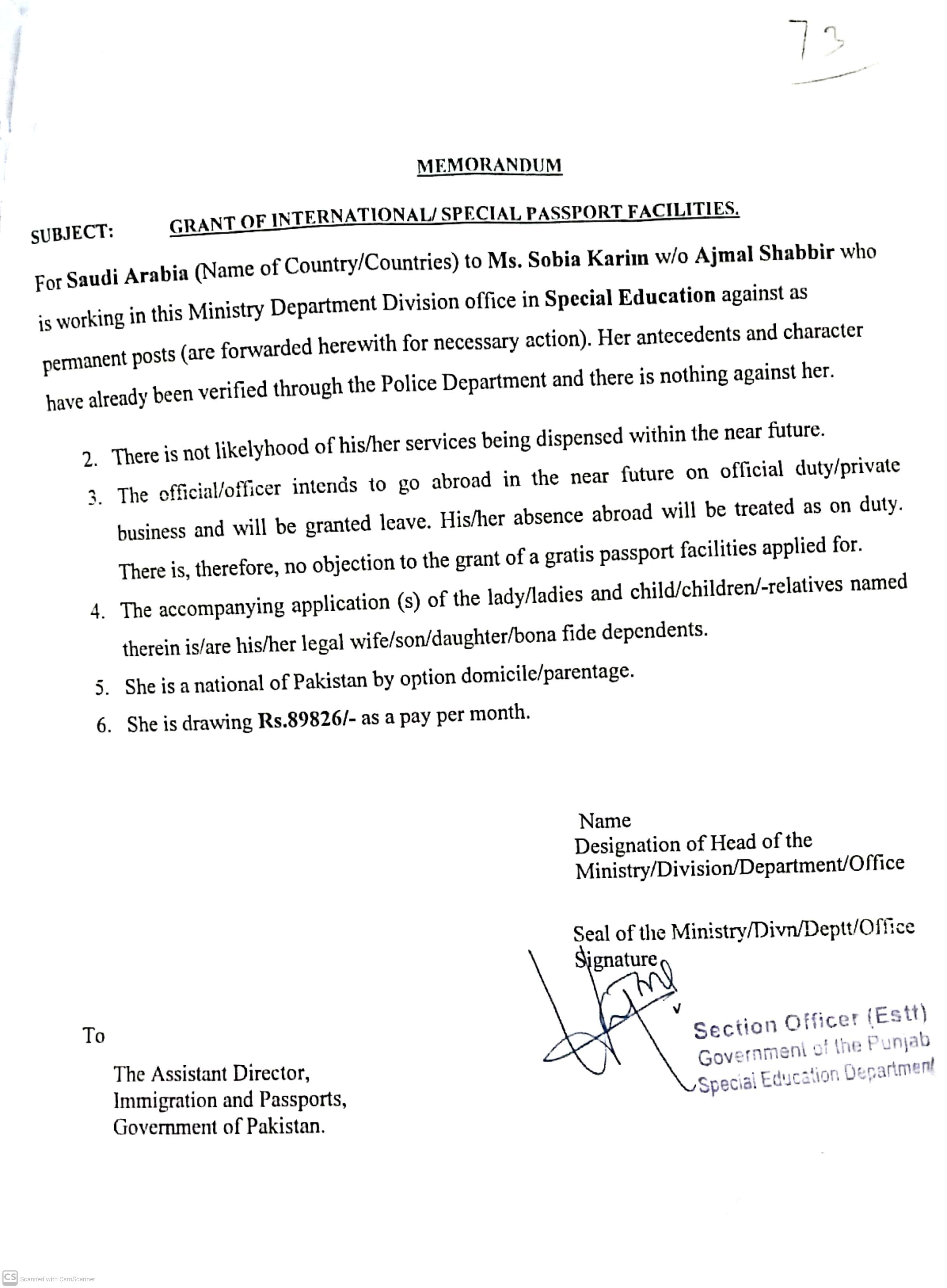 73

MEMORANDUM

SUBJECT: GRANT OF INTERNATIONAL/ SPECIAL PASSPORT FACILITIES.

For Saudi Arabia (Name of Country/Countries) to Ms. Sobia Karim w/o Ajmal Shabbir who is working in this Ministry Department Division office in Special Education against as permanent posts (are forwarded herewith for necessary action). Her antecedents and character have already been verified through the Police Department and there is nothing against her.

2. There is not likelyhood of his/her services being dispensed within the near future.

3. The official/officer intends to go abroad in the near future on official duty/private business and will be granted leave. His/her absence abroad will be treated as on duty. There is, therefore, no objection to the grant of a gratis passport facilities applied for.

4. The accompanying application (s) of the lady/ladies and child/children/-relatives named therein is/are his/her legal wife/son/daughter/bona fide dependents.

5. She is a national of Pakistan by option domicile/parentage.

6. She is drawing Rs.89826/- as a pay per month.

Name
Designation of Head of the
Ministry/Division/Department/Office

Seal of the Ministry/Divn/Deptt/Office
Signature

Section Officer (Estt)
Government of the Punjab
Special Education Department

To

The Assistant Director,
Immigration and Passports,
Government of Pakistan.

CS Scanned with CamScanner